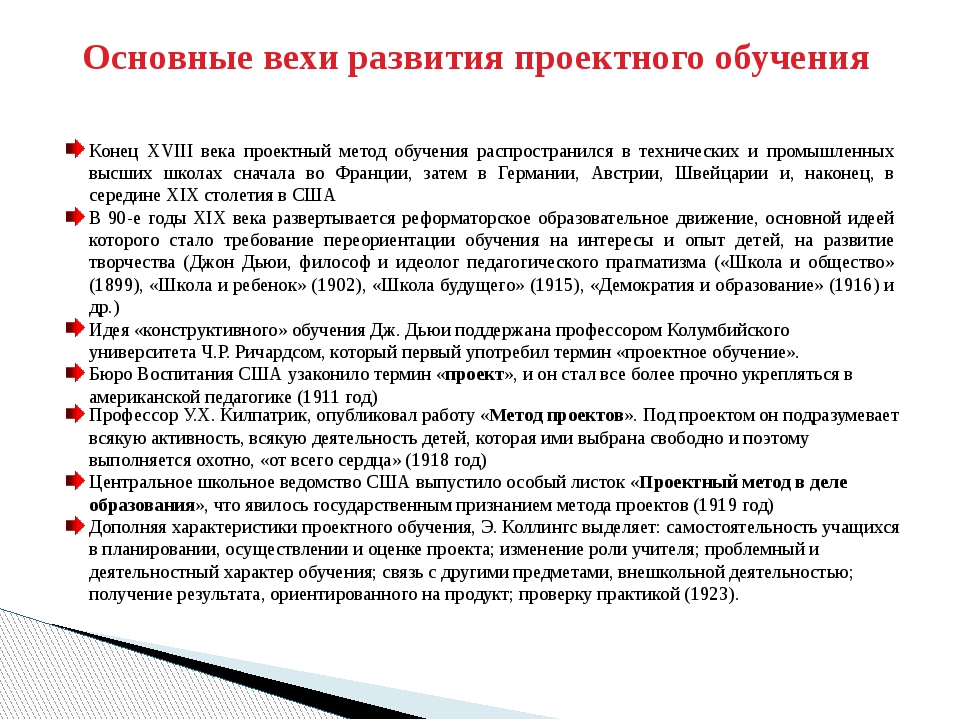 Основные вехи развития проектного обучения

Конец XVIII века проектный метод обучения распространился в технических и промышленных высших школах сначала во Франции, затем в Германии, Австрии, Швейцарии и, наконец, в середине XIX столетия в США

В 90-е годы XIX века развертывается реформаторское образовательное движение, основной идеей которого стало требование переориентации обучения на интересы и опыт детей, на развитие творчества (Джон Дьюи, философ и идеолог педагогического прагматизма («Школа и общество» (1899), «Школа и ребенок» (1902), «Школа будущего» (1915), «Демократия и образование» (1916) и др.)

Идея «конструктивного» обучения Дж. Дьюи поддержана профессором Колумбийского университета Ч.Р. Ричардсом, который первый употребил термин «проектное обучение».

Бюро Воспитания США узаконило термин «проект», и он стал все более прочно укрепляться в американской педагогике (1911 год)

Профессор У.Х. Килпатрик, опубликовал работу «Метод проектов». Под проектом он подразумевает всякую активность, всякую деятельность детей, которая ими выбрана свободно и поэтому выполняется охотно, «от всего сердца» (1918 год)

Центральное школьное ведомство США выпустило особый листок «Проектный метод в деле образования», что явилось государственным признанием метода проектов (1919 год)

Дополняя характеристики проектного обучения, Э. Коллингс выделяет: самостоятельность учащихся в планировании, осуществлении и оценке проекта; изменение роли учителя; проблемный и деятельностный характер обучения; связь с другими предметами, внешкольной деятельностью; получение результата, ориентированного на продукт; проверку практикой (1923).